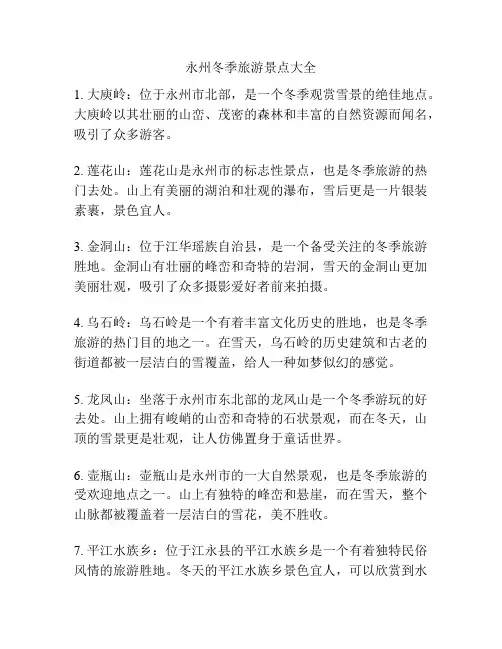 永州冬季旅游景点大全

1. 大庾岭：位于永州市北部，是一个冬季观赏雪景的绝佳地点。大庾岭以其壮丽的山峦、茂密的森林和丰富的自然资源而闻名，吸引了众多游客。

2. 莲花山：莲花山是永州市的标志性景点，也是冬季旅游的热门去处。山上有美丽的湖泊和壮观的瀑布，雪后更是一片银装素裹，景色宜人。

3. 金洞山：位于江华瑶族自治县，是一个备受关注的冬季旅游胜地。金洞山有壮丽的峰峦和奇特的岩洞，雪天的金洞山更加美丽壮观，吸引了众多摄影爱好者前来拍摄。

4. 乌石岭：乌石岭是一个有着丰富文化历史的胜地，也是冬季旅游的热门目的地之一。在雪天，乌石岭的历史建筑和古老的街道都被一层洁白的雪覆盖，给人一种如梦似幻的感觉。

5. 龙凤山：坐落于永州市东北部的龙凤山是一个冬季游玩的好去处。山上拥有峻峭的山峦和奇特的石状景观，而在冬天，山顶的雪景更是壮观，让人仿佛置身于童话世界。

6. 壶瓶山：壶瓶山是永州市的一大自然景观，也是冬季旅游的受欢迎地点之一。山上有独特的峰峦和悬崖，而在雪天，整个山脉都被覆盖着一层洁白的雪花，美不胜收。

7. 平江水族乡：位于江永县的平江水族乡是一个有着独特民俗风情的旅游胜地。冬天的平江水族乡景色宜人，可以欣赏到水